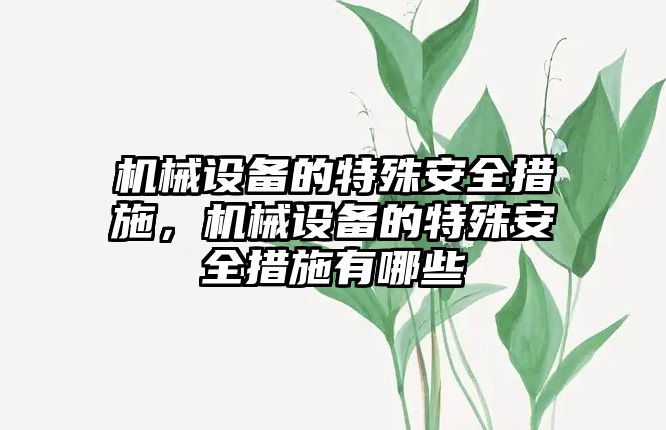 机械设备的特殊安全措施，机械设备的特殊安全措施有哪些